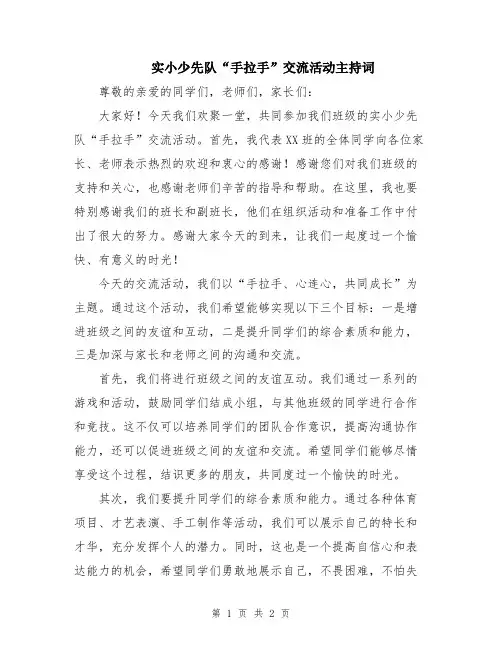 实小少先队“手拉手”交流活动主持词

尊敬的亲爱的同学们，老师们，家长们：

大家好！今天我们欢聚一堂，共同参加我们班级的实小少先队“手拉手”交流活动。首先，我代表XX班的全体同学向各位家长、老师表示热烈的欢迎和衷心的感谢！感谢您们对我们班级的支持和关心，也感谢老师们辛苦的指导和帮助。在这里，我也要特别感谢我们的班长和副班长，他们在组织活动和准备工作中付出了很大的努力。感谢大家今天的到来，让我们一起度过一个愉快、有意义的时光！

今天的交流活动，我们以“手拉手、心连心，共同成长”为主题。通过这个活动，我们希望能够实现以下三个目标：一是增进班级之间的友谊和互动，二是提升同学们的综合素质和能力，三是加深与家长和老师之间的沟通和交流。

首先，我们将进行班级之间的友谊互动。我们通过一系列的游戏和活动，鼓励同学们结成小组，与其他班级的同学进行合作和竞技。这不仅可以培养同学们的团队合作意识，提高沟通协作能力，还可以促进班级之间的友谊和交流。希望同学们能够尽情享受这个过程，结识更多的朋友，共同度过一个愉快的时光。

其次，我们要提升同学们的综合素质和能力。通过各种体育项目、才艺表演、手工制作等活动，我们可以展示自己的特长和才华，充分发挥个人的潜力。同时，这也是一个提高自信心和表达能力的机会，希望同学们勇敢地展示自己，不畏困难，不怕失

第 1 页 共 2 页